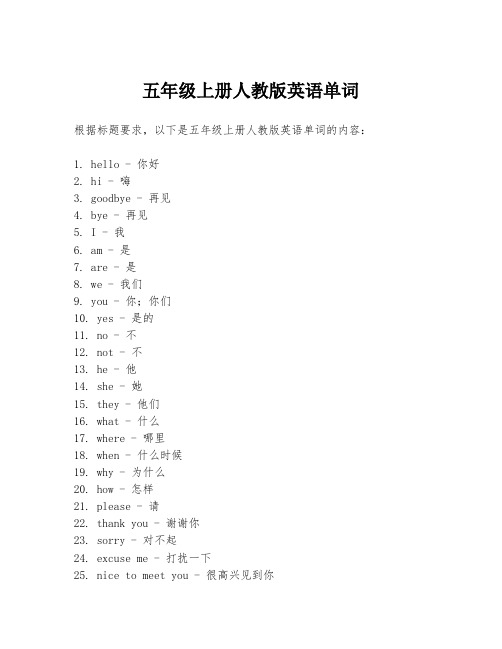 五年级上册人教版英语单词

根据标题要求，以下是五年级上册人教版英语单词的内容：

1. hello - 你好
2. hi - 嗨
3. goodbye - 再见
4. bye - 再见
5. I - 我
6. am - 是
7. are - 是
8. we - 我们
9. you - 你；你们
10. yes - 是的
11. no - 不
12. not - 不
13. he - 他
14. she - 她
15. they - 他们
16. what - 什么
17. where - 哪里
18. when - 什么时候
19. why - 为什么
20. how - 怎样
21. please - 请
22. thank you - 谢谢你
23. sorry - 对不起
24. excuse me - 打扰一下
25. nice to meet you - 很高兴见到你